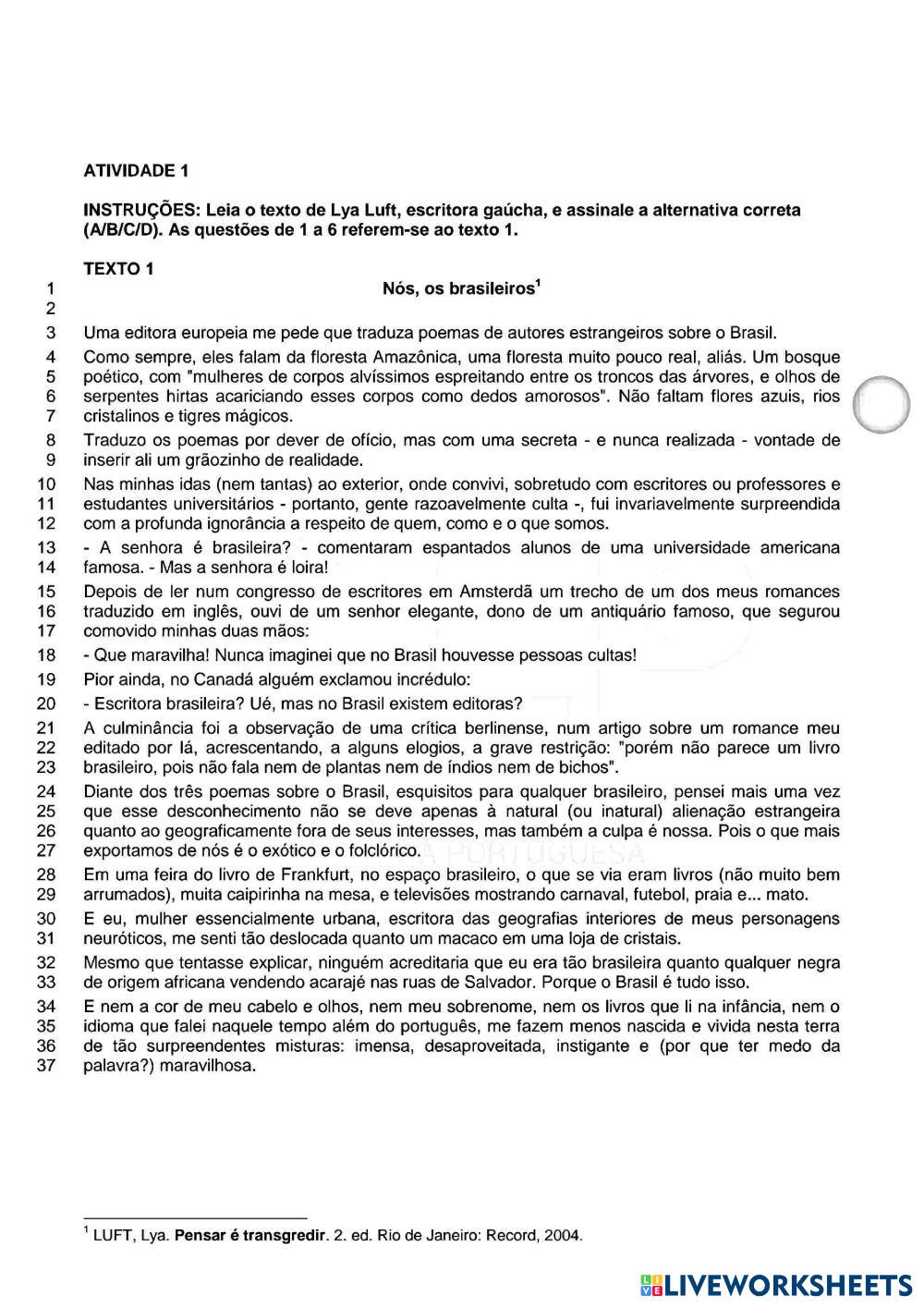 ATIVIDADE 1

INSTRUÇÕES: Leia o texto de Lya Luft, escritora gaúcha, e assinale a alternativa correta (A/B/C/D). As questões de 1 a 6 referem-se ao texto 1.

TEXTO 1

1 Nós, os brasileiros$^1$

2

3 Uma editora europeia me pede que traduza poemas de autores estrangeiros sobre o Brasil.

4 Como sempre, eles falam da floresta Amazônica, uma floresta muito pouco real, aliás. Um bosque 5 poético, com "mulheres de corpos alvíssimos espreitando entre os troncos das árvores, e olhos de 6 serpentes hirtas acariciando esses corpos como dedos amorosos". Não faltam flores azuis, rios 7 cristalinos e tigres mágicos.

8 Traduzo os poemas por dever de ofício, mas com uma secreta - e nunca realizada - vontade de 9 inserir ali um grãozinho de realidade.

10 Nas minhas idas (nem tantas) ao exterior, onde convivi, sobretudo com escritores ou professores e 11 estudantes universitários - portanto, gente razoavelmente culta -, fui invariavelmente surpreendida 12 com a profunda ignorância a respeito de quem, como e o que somos.

13 - A senhora é brasileira? - comentaram espantados alunos de uma universidade americana 14 famosa. - Mas a senhora é loira!

15 Depois de ler num congresso de escritores em Amsterdã um trecho de um dos meus romances 16 traduzido em inglês, ouvi de um senhor elegante, dono de um antiquário famoso, que segurou 17 comovido minhas duas mãos:

18 - Que maravilha! Nunca imaginei que no Brasil houvesse pessoas cultas!

19 Pior ainda, no Canadá alguém exclamou incrédulo:

20 - Escritora brasileira? Ué, mas no Brasil existem editoras?

21 A culminância foi a observação de uma crítica berlinense, num artigo sobre um romance meu 22 editado por lá, acrescentando, a alguns elogios, a grave restrição: "porém não parece um livro 23 brasileiro, pois não fala nem de plantas nem de índios nem de bichos".

24 Diante dos três poemas sobre o Brasil, esquisitos para qualquer brasileiro, pensei mais uma vez 25 que esse desconhecimento não se deve apenas à natural (ou inatural) alienação estrangeira 26 quanto ao geograficamente fora de seus interesses, mas também a culpa é nossa. Pois o que mais 27 exportamos de nós é o exótico e o folclórico.

28 Em uma feira do livro de Frankfurt, no espaço brasileiro, o que se via eram livros (não muito bem 29 arrumados), muita caipirinha na mesa, e televisões mostrando carnaval, futebol, praia e... mato.

30 E eu, mulher essencialmente urbana, escritora das geografias interiores de meus personagens 31 neuróticos, me senti tão deslocada quanto um macaco em uma loja de cristais.

32 Mesmo que tentasse explicar, ninguém acreditaria que eu era tão brasileira quanto qualquer negra 33 de origem africana vendendo acarajé nas ruas de Salvador. Porque o Brasil é tudo isso.

34 E nem a cor de meu cabelo e olhos, nem meu sobrenome, nem os livros que li na infância, nem o 35 idioma que falei naquele tempo além do português, me fazem menos nascida e vivida nesta terra 36 de tão surpreendentes misturas: imensa, desaproveitada, instigante e (por que ter medo da 37 palavra?) maravilhosa.

$^1$ LUFT, Lya. Pensar é transgredir. 2. ed. Rio de Janeiro: Record, 2004.

LIVEWORKSHEETS